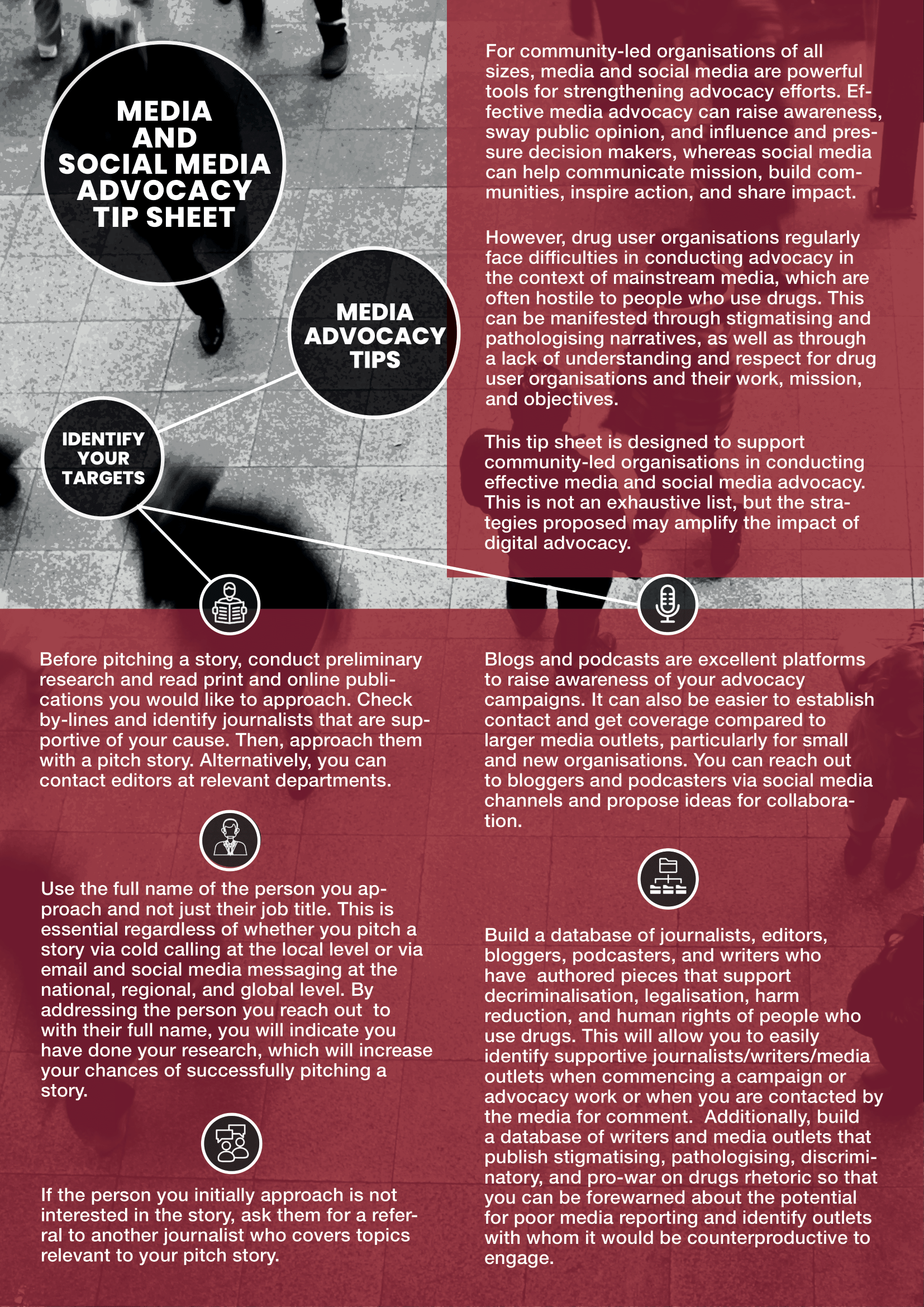 MEDIA AND SOCIAL MEDIA ADVOCACY TIP SHEET

MEDIA ADVOCACY TIPS

IDENTIFY YOUR TARGETS

For community-led organisations of all sizes, media and social media are powerful tools for strengthening advocacy efforts. Effective media advocacy can raise awareness, sway public opinion, and influence and pressure decision makers, whereas social media can help communicate mission, build communities, inspire action, and share impact.

However, drug user organisations regularly face difficulties in conducting advocacy in the context of mainstream media, which are often hostile to people who use drugs. This can be manifested through stigmatising and pathologising narratives, as well as through a lack of understanding and respect for drug user organisations and their work, mission, and objectives.

This tip sheet is designed to support community-led organisations in conducting effective media and social media advocacy. This is not an exhaustive list, but the strategies proposed may amplify the impact of digital advocacy.

Before pitching a story, conduct preliminary research and read print and online publications you would like to approach. Check by-lines and identify journalists that are supportive of your cause. Then, approach them with a pitch story. Alternatively, you can contact editors at relevant departments.

Use the full name of the person you approach and not just their job title. This is essential regardless of whether you pitch a story via cold calling at the local level or via email and social media messaging at the national, regional, and global level. By addressing the person you reach out to with their full name, you will indicate you have done your research, which will increase your chances of successfully pitching a story.

If the person you initially approach is not interested in the story, ask them for a referral to another journalist who covers topics relevant to your pitch story.

Blogs and podcasts are excellent platforms to raise awareness of your advocacy campaigns. It can also be easier to establish contact and get coverage compared to larger media outlets, particularly for small and new organisations. You can reach out to bloggers and podcasters via social media channels and propose ideas for collaboration.

Build a database of journalists, editors, bloggers, podcasters, and writers who have authored pieces that support decriminalisation, legalisation, harm reduction, and human rights of people who use drugs. This will allow you to easily identify supportive journalists/writers/media outlets when commencing a campaign or advocacy work or when you are contacted by the media for comment. Additionally, build a database of writers and media outlets that publish stigmatising, pathologising, discriminatory, and pro-war on drugs rhetoric so that you can be forewarned about the potential for poor media reporting and identify outlets with whom it would be counterproductive to engage.